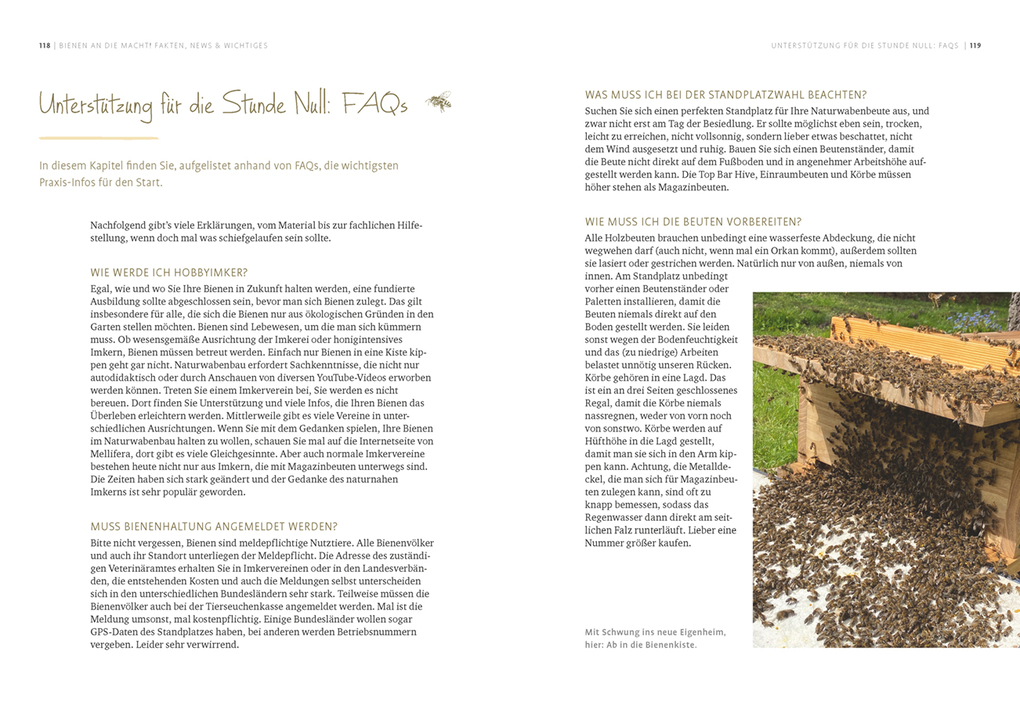 118 | BIENEN AN DIE MACHT! FAKTEN, NEWS & WICHTIGES

Unterstützung für die Stunde Null: FAQs

In diesem Kapitel finden Sie, aufgelistet anhand von FAQs, die wichtigsten Praxis-Infos für den Start.

Nachfolgend gibt's viele Erklärungen, vom Material bis zur fachlichen Hilfestellung, wenn doch mal was schiefgelaufen sein sollte.

WIE WERDE ICH HOBBYIMKER?

Egal, wie und wo Sie Ihre Bienen in Zukunft halten werden, eine fundierte Ausbildung sollte abgeschlossen sein, bevor man sich Bienen zulegt. Das gilt insbesondere für alle, die sich die Bienen nur aus ökologischen Gründen in den Garten stellen möchten. Bienen sind Lebewesen, um die man sich kümmern muss. Ob wesensgemäße Ausrichtung der Imkerei oder honigintensives Imkern, Bienen müssen betreut werden. Einfach nur Bienen in eine Kiste kippen geht gar nicht. Naturwabenbau erfordert Sachkenntnisse, die nicht nur autodidaktisch oder durch Anschauen von diversen YouTube-Videos erworben werden können. Treten Sie einem Imkerverein bei, Sie werden es nicht bereuen. Dort finden Sie Unterstützung und viele Infos, die Ihren Bienen das Überleben erleichtern werden. Mittlerweile gibt es viele Vereine in unterschiedlichen Ausrichtungen. Wenn Sie mit dem Gedanken spielen, Ihre Bienen im Naturwabenbau halten zu wollen, schauen Sie mal auf die Internetseite von Mellifera, dort gibt es viele Gleichgesinnte. Aber auch normale Imkervereine bestehen heute nicht nur aus Imkern, die mit Magazinbeuten unterwegs sind. Die Zeiten haben sich stark geändert und der Gedanke des naturnahen Imkerns ist sehr populär geworden.

MUSS BIENENHALTUNG ANGEMELDET WERDEN?

Bitte nicht vergessen, Bienen sind meldepflichtige Nutztiere. Alle Bienenvölker und auch ihr Standort unterliegen der Meldepflicht. Die Adresse des zuständigen Veterinäramtes erhalten Sie in Imkervereinen oder in den Landesverbänden, die entstehenden Kosten und auch die Meldungen selbst unterscheiden sich in den unterschiedlichen Bundesländern sehr stark. Teilweise müssen die Bienenvölker auch bei der Tierseuchenkasse angemeldet werden. Mal ist die Meldung umsonst, mal kostenpflichtig. Einige Bundesländer wollen sogar GPS-Daten des Standplatzes haben, bei anderen werden Betriebsnummern vergeben. Leider sehr verwirrend.

UNTERSTÜTZUNG FÜR DIE STUNDE NULL: FAQS | 119

WAS MUSS ICH BEI DER STANDPLATZWAHL BEACHTEN?

Suchen Sie sich einen perfekten Standplatz für Ihre Naturwabenbeute aus, und zwar nicht erst am Tag der Besiedlung. Er sollte möglichst eben sein, trocken, leicht zu erreichen, nicht vollsonnig, sondern lieber etwas beschattet, nicht dem Wind ausgesetzt und ruhig. Bauen Sie sich einen Beutenständer, damit die Beute nicht direkt auf dem Fußboden und in angenehmer Arbeitshöhe aufgestellt werden kann. Die Top Bar Hive, Einraumbeuten und Körbe müssen höher stehen als Magazinbeuten.

WIE MUSS ICH DIE BEUTEN VORBEREITEN?

Alle Holzbeuten brauchen unbedingt eine wasserfeste Abdeckung, die nicht wegwehen darf (auch nicht, wenn mal ein Orkan kommt), außerdem sollten sie lasiert oder gestrichen werden. Natürlich nur von außen, niemals von innen. Am Standplatz unbedingt vorher einen Beutenständer oder Paletten installieren, damit die Beuten niemals direkt auf den Boden gestellt werden. Sie leiden sonst wegen der Bodenfeuchtigkeit und das (zu niedrige) Arbeiten belastet unnötig unseren Rücken. Körbe gehören in eine Lagd. Das ist ein an drei Seiten geschlossenes Regal, damit die Körbe niemals nassregnen, weder von vorn noch von sonstwo. Körbe werden auf Hüfthöhe in die Lagd gestellt, damit man sie sich in den Arm kippen kann. Achtung, die Metalldeckel, die man sich für Magazinbeuten zulegen kann, sind oft zu knapp bemessen, sodass das Regenwasser dann direkt am seitlichen Falz runterläuft. Lieber eine Nummer größer kaufen.

Mit Schwung ins neue Eigenheim, hier: Ab in die Bienenkiste.